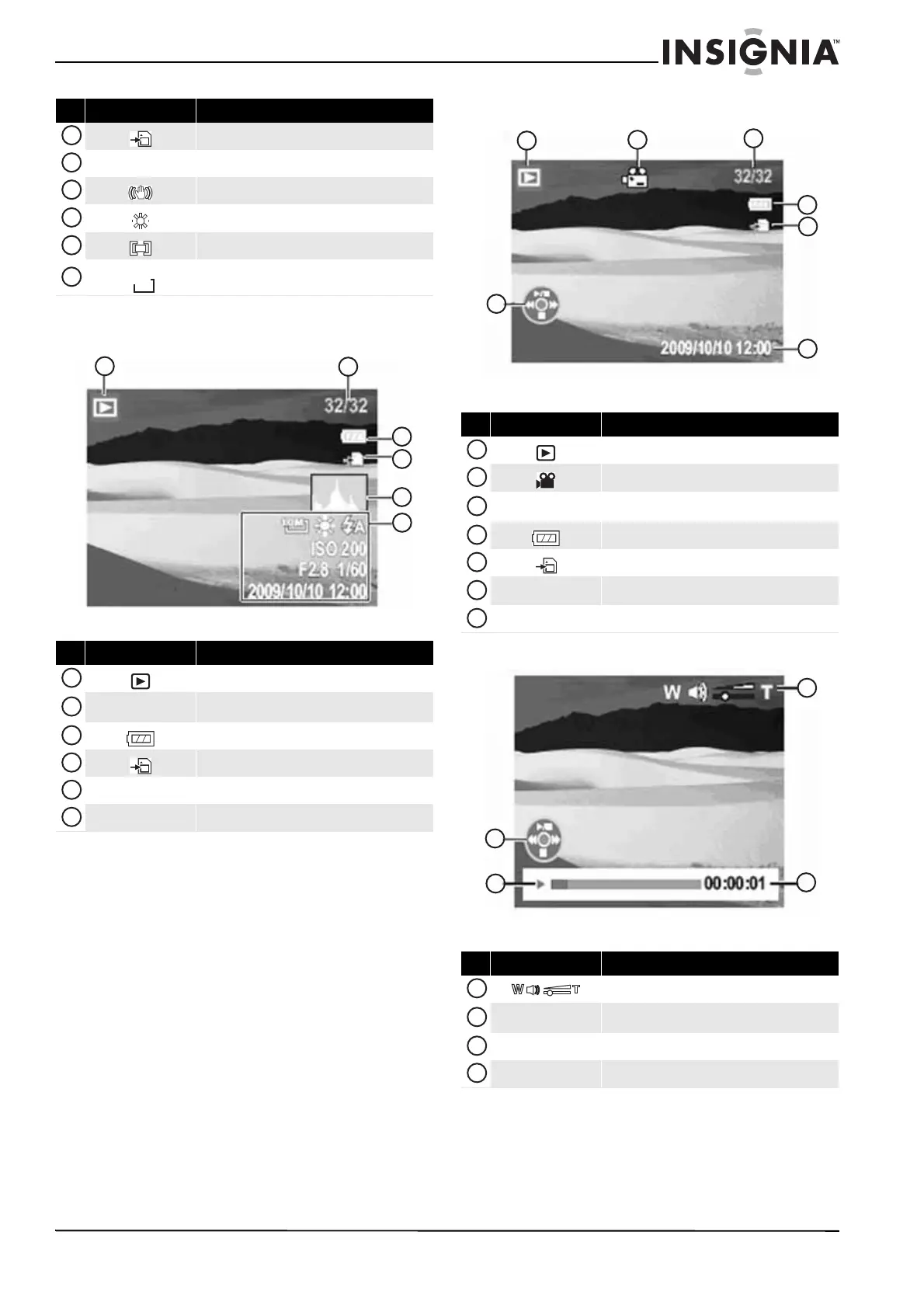 INSIGNIA™

32/32

ISO 200

F2.8 1/60

2009/10/10 12:00

32/32

2009/10/10 12:00

W T

00:00:01